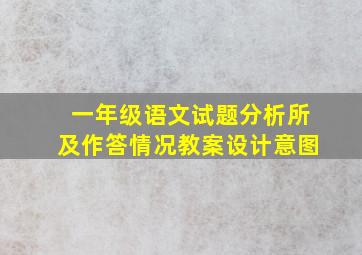 一年级语文试题分析所及作答情况教案设计意图